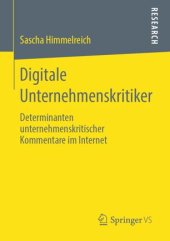 RESEARCH

Sascha Himmelreich

Digitale Unternehmenskritiker

Determinanten unternehmenskritischer Kommentare im Internet

Springer VS